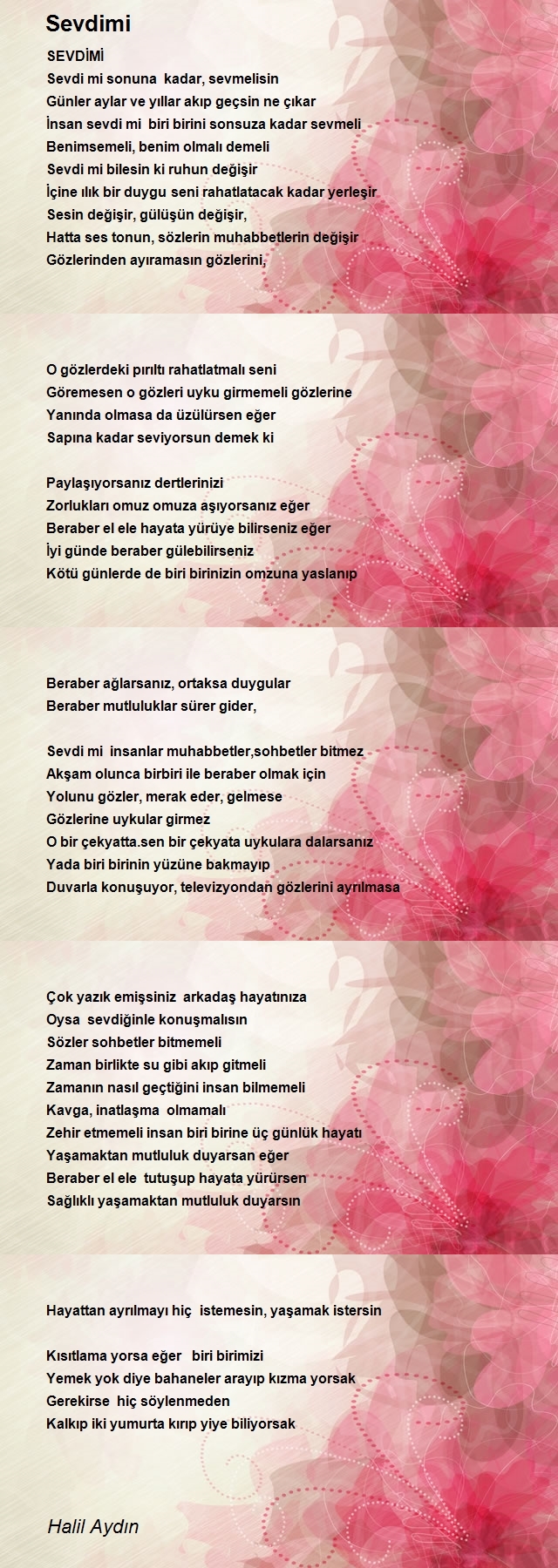 Sevdimi

SEVDİMİ
Sevdi mi sonuna kadar, sevmelisin
Günler aylar ve yıllar akıp geçsin ne çıkar
İnsan sevdi mi biri birini sonsuza kadar sevmeli
Benimsemeli, benim olmalı demeli
Sevdi mi bilesin ki ruhun değişir
İçine ılık bir duygu seni rahatlatacak kadar yerleşir
Sesin değişir, gülüşün değişir,
Hatta ses tonun, sözlerin muhabbetlerin değişir
Gözlerinden ayıramasın gözlerini,

O gözlerdeki pırıltı rahatlatmalı seni
Göremesen o gözleri uyku girmemeli gözlerine
Yanında olmasa da üzülürsen eğer
Sapına kadar seviyorsun demek ki

Paylaşıyorsanız dertlerinizi
Zorlukları omuz omuza aşıyorsanız eğer
Beraber el ele hayata yürüye bilirseniz eğer
İyi günde beraber gülebilirseniz
Kötü günlerde de biri birinizin omzuna yaslanıp

Beraber ağlarsanız, ortaksa duygular
Beraber mutluluklar sürer gider,

Sevdi mi insanlar muhabbetler,sohbetler bitmez
Akşam olunca birbiri ile beraber olmak için
Yolunu gözler, merak eder, gelmese
Gözlerine uykular girmez
O bir çekyatta.sen bir çekyata uykulara dalarsanız
Yada biri birinin yüzüne bakmayıp
Duvarla konuşuyor, televizyondan gözlerini ayrılmasa

Çok yazık emişsiniz arkadaş hayatınıza
Oysa sevdiğinle konuşmalısın
Sözler sohbetler bitmemeli
Zaman birlikte su gibi akıp gitmeli
Zamanın nasıl geçtiğini insan bilmemeli
Kavga, inatlaşma olmamalı
Zehir etmemeli insan biri birine üç günlük hayatı
Yaşamaktan mutluluk duyarsan eğer
Beraber el ele tutuşup hayata yürürsen
Sağlıklı yaşamaktan mutluluk duyarsın

Hayattan ayrılmayı hiç istemesin, yaşamak istersin

Kısıtlama yorsa eğer biri birimizi
Yemek yok diye bahaneler arayıp kızma yorsak
Gerekirse hiç söylenmeden
Kalkıp iki yumurta kırıp yiye biliyorsak

Halil Aydın